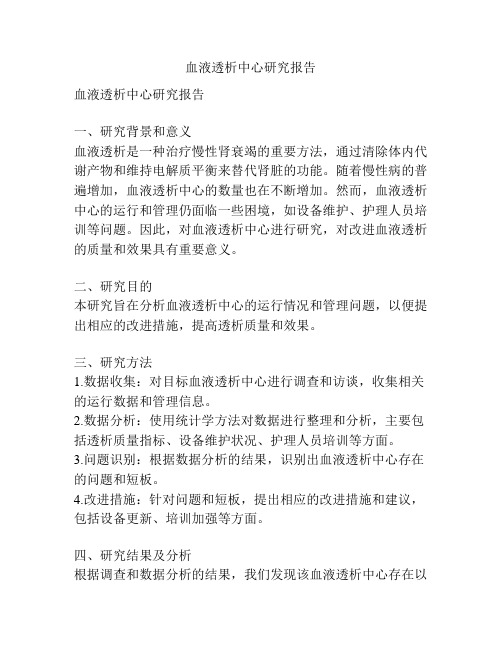 血液透析中心研究报告

血液透析中心研究报告

一、研究背景和意义
血液透析是一种治疗慢性肾衰竭的重要方法，通过清除体内代谢产物和维持电解质平衡来替代肾脏的功能。随着慢性病的普遍增加，血液透析中心的数量也在不断增加。然而，血液透析中心的运行和管理仍面临一些困境，如设备维护、护理人员培训等问题。因此，对血液透析中心进行研究，对改进血液透析的质量和效果具有重要意义。

二、研究目的
本研究旨在分析血液透析中心的运行情况和管理问题，以便提出相应的改进措施，提高透析质量和效果。

三、研究方法
1.数据收集：对目标血液透析中心进行调查和访谈，收集相关的运行数据和管理信息。
2.数据分析：使用统计学方法对数据进行整理和分析，主要包括透析质量指标、设备维护状况、护理人员培训等方面。
3.问题识别：根据数据分析的结果，识别出血液透析中心存在的问题和短板。
4.改进措施：针对问题和短板，提出相应的改进措施和建议，包括设备更新、培训加强等方面。

四、研究结果及分析
根据调查和数据分析的结果，我们发现该血液透析中心存在以